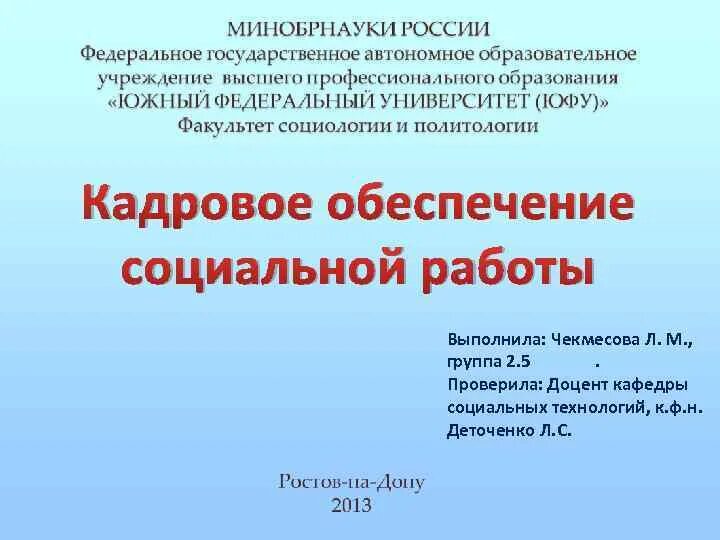 МИНОБРНАУКИ РОССИИ
Федеральное государственное автономное образовательное учреждение высшего профессионального образования «ЮЖНЫЙ ФЕДЕРАЛЬНЫЙ УНИВЕРСИТЕТ (ЮФУ)»
Факультет социологии и политологии

Кадровое обеспечение социальной работы

Выполнила: Чекмесова Л. М., группа 2.5 .
Проверила: Доцент кафедры социальных технологий, к.ф.н. Деточенко Л.С.

Ростов-на-Дону
2013